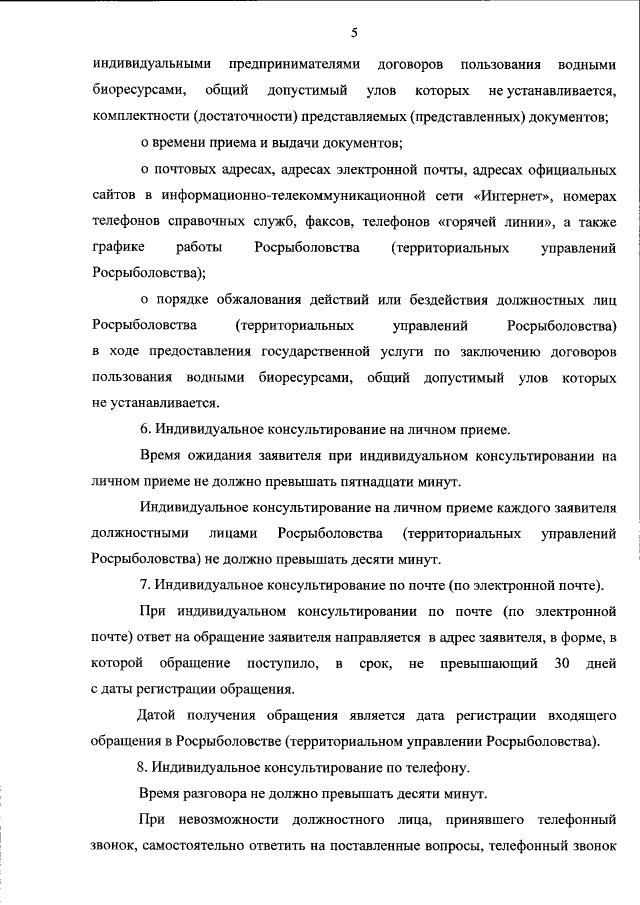 5

индивидуальными предпринимателями договоров пользования водными биоресурсами, общий допустимый улов которых не устанавливается, комплектности (достаточности) представляемых (представленных) документов;

о времени приема и выдачи документов;

о почтовых адресах, адресах электронной почты, адресах официальных сайтов в информационно-телекоммуникационной сети «Интернет», номерах телефонов справочных служб, факсов, телефонов «горячей линии», а также графике работы Росрыболовства (территориальных управлений Росрыболовства);

о порядке обжалования действий или бездействия должностных лиц Росрыболовства (территориальных управлений Росрыболовства) в ходе предоставления государственной услуги по заключению договоров пользования водными биоресурсами, общий допустимый улов которых не устанавливается.

6. Индивидуальное консультирование на личном приеме.

Время ожидания заявителя при индивидуальном консультировании на личном приеме не должно превышать пятнадцати минут.

Индивидуальное консультирование на личном приеме каждого заявителя должностными лицами Росрыболовства (территориальных управлений Росрыболовства) не должно превышать десяти минут.

7. Индивидуальное консультирование по почте (по электронной почте).

При индивидуальном консультировании по почте (по электронной почте) ответ на обращение заявителя направляется в адрес заявителя, в форме, в которой обращение поступило, в срок, не превышающий 30 дней с даты регистрации обращения.

Датой получения обращения является дата регистрации входящего обращения в Росрыболовстве (территориальном управлении Росрыболовства).

8. Индивидуальное консультирование по телефону.

Время разговора не должно превышать десяти минут.

При невозможности должностного лица, принявшего телефонный звонок, самостоятельно ответить на поставленные вопросы, телефонный звонок